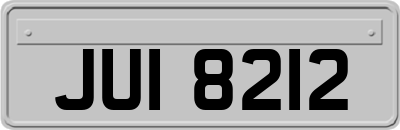 JUI 8212